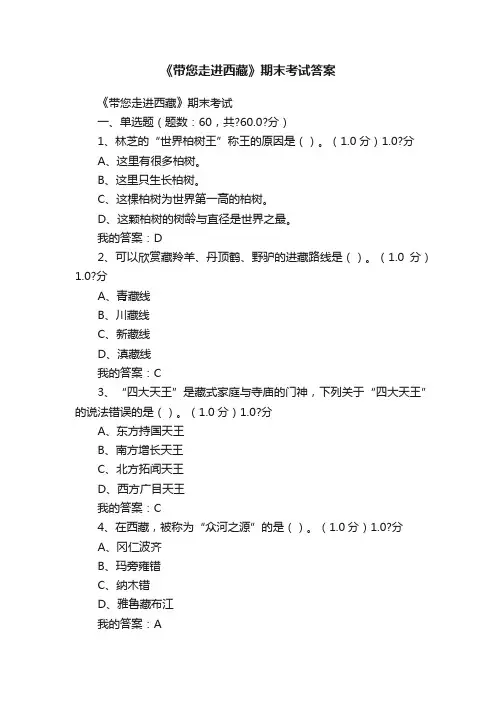 《带您走进西藏》期末考试答案

《带您走进西藏》期末考试

一、单选题（题数：60，共?60.0?分）

1、林芝的“世界柏树王”称王的原因是（ ）。（1.0 分）1.0?分

A、这里有很多柏树。

B、这里只生长柏树。

C、这棵柏树为世界第一高的柏树。

D、这颗柏树的树龄与直径是世界之最。

我的答案：D

2、可以欣赏藏羚羊、丹顶鹤、野驴的进藏路线是（ ）。（1.0 分）1.0?分

A、青藏线

B、川藏线

C、新藏线

D、滇藏线

我的答案：C

3、“四大天王”是藏式家庭与寺庙的门神，下列关于“四大天王”的说法错误的是（ ）。（1.0 分）1.0?分

A、东方持国天王

B、南方增长天王

C、北方拓闻天王

D、西方广目天王

我的答案：C

4、在西藏，被称为“众河之源”的是（ ）。（1.0 分）1.0?分

A、冈仁波齐

B、玛旁雍错

C、纳木错

D、雅鲁藏布江

我的答案：A